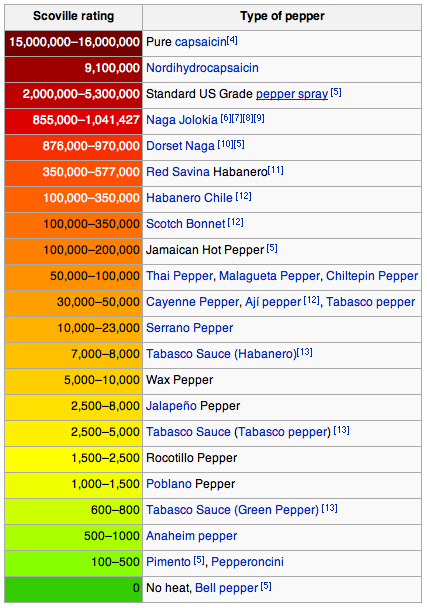 | Scoville rating | Type of pepper |
|---|---|
| 15,000,000–16,000,000 | Pure capsaicin[4] |
| 9,100,000 | Nordihydrocapsaicin |
| 2,000,000–5,300,000 | Standard US Grade pepper spray [5] |
| 855,000–1,041,427 | Naga Jolokia [6][7][8][9] |
| 876,000–970,000 | Dorset Naga [10][5] |
| 350,000–577,000 | Red Savina Habanero[11] |
| 100,000–350,000 | Habanero Chile [12] |
| 100,000–350,000 | Scotch Bonnet [12] |
| 100,000–200,000 | Jamaican Hot Pepper [5] |
| 50,000–100,000 | Thai Pepper, Malagueta Pepper, Chiltepin Pepper |
| 30,000–50,000 | Cayenne Pepper, Ají pepper [12], Tabasco pepper |
| 10,000–23,000 | Serrano Pepper |
| 7,000–8,000 | Tabasco Sauce (Habanero)[13] |
| 5,000–10,000 | Wax Pepper |
| 2,500–8,000 | Jalapeño Pepper |
| 2,500–5,000 | Tabasco Sauce (Tabasco pepper) [13] |
| 1,500–2,500 | Rocotillo Pepper |
| 1,000–1,500 | Poblano Pepper |
| 600–800 | Tabasco Sauce (Green Pepper) [13] |
| 500–1000 | Anaheim pepper |
| 100–500 | Pimento [5], Pepperoncini |
| 0 | No heat, Bell pepper [5] |